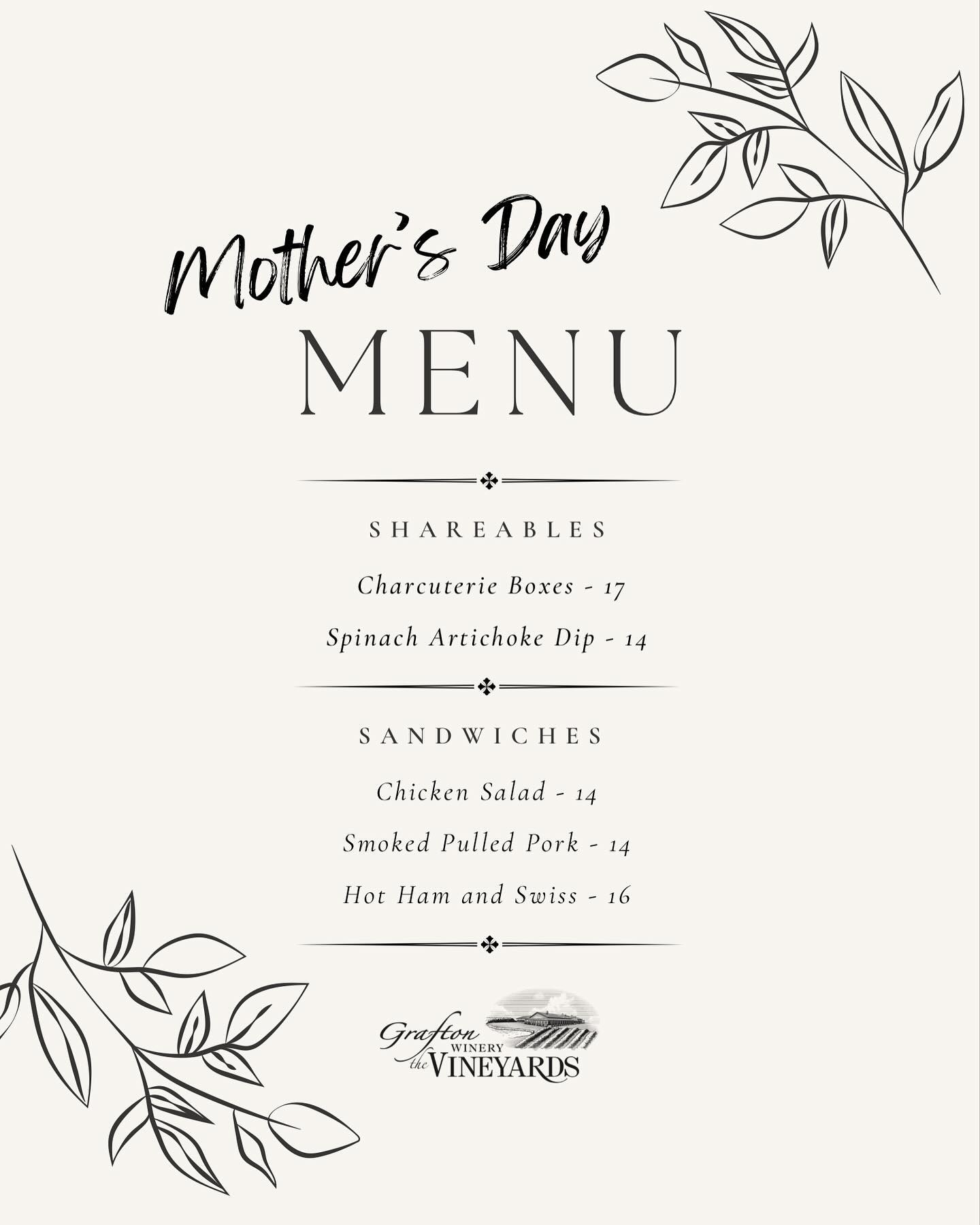 Mother's Day
MENU

SHAREABLES

Charcuterie Boxes - 17

Spinach Artichoke Dip - 14

SANDWICHES

Chicken Salad - 14

Smoked Pulled Pork - 14

Hot Ham and Swiss - 16

Grafton WINERY the VINEYARDS